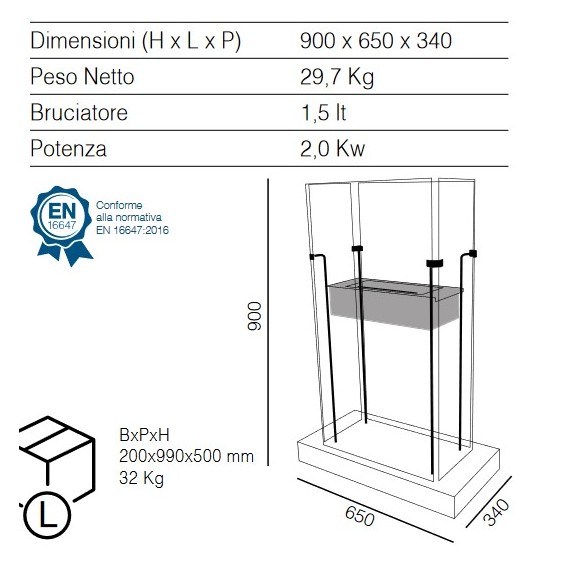 | Dimensioni (H x L x P) | 900 x 650 x 340 |
|---|---|
| Peso Netto | 29,7 Kg |
| Bruciatore | 1,5 lt |
| Potenza | 2,0 Kw |

EN 16647

Conforme alla normativa EN 16647:2016

900

BxPxH
200x990x500 mm
32 Kg

L

650

340